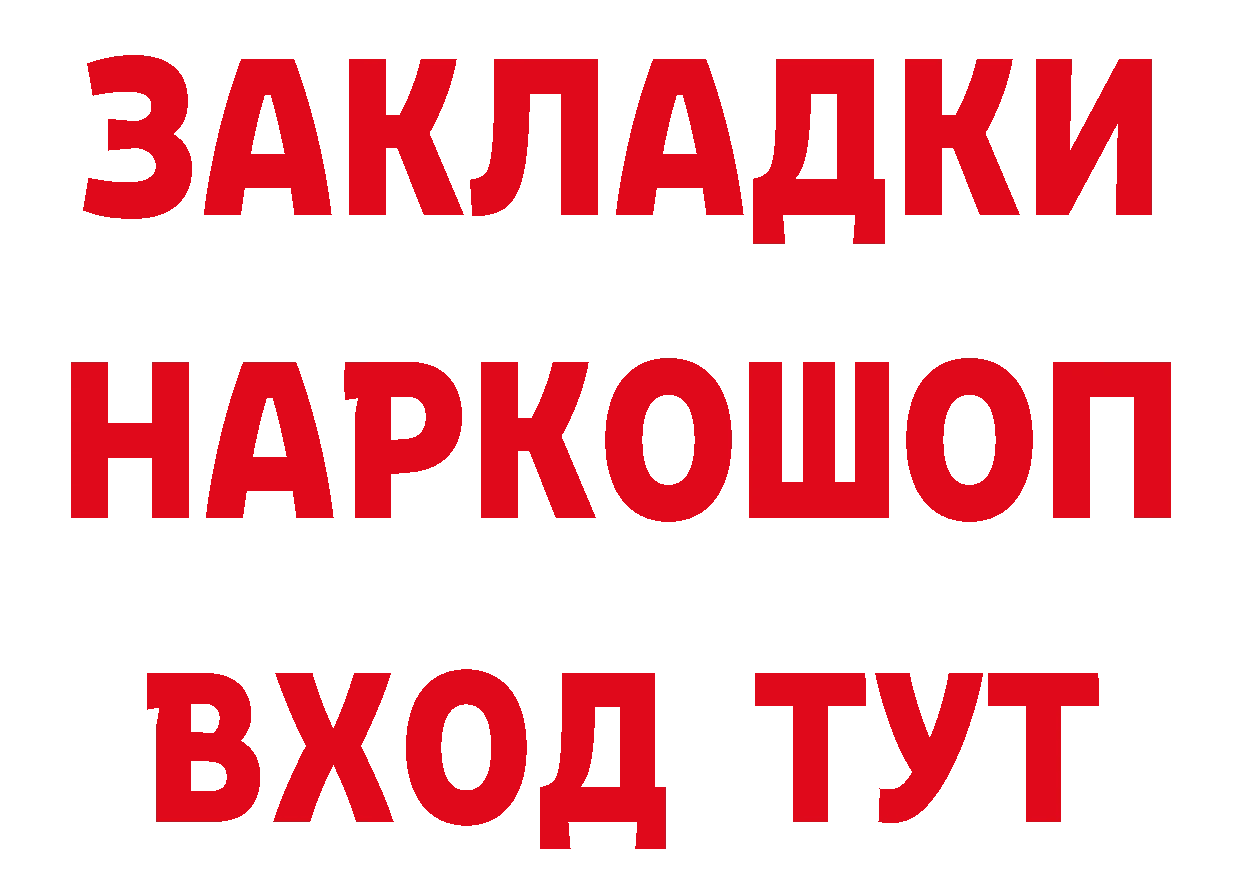 ЗАКЛАДКИ
НАРКОШОП
ВХОД ТУТ